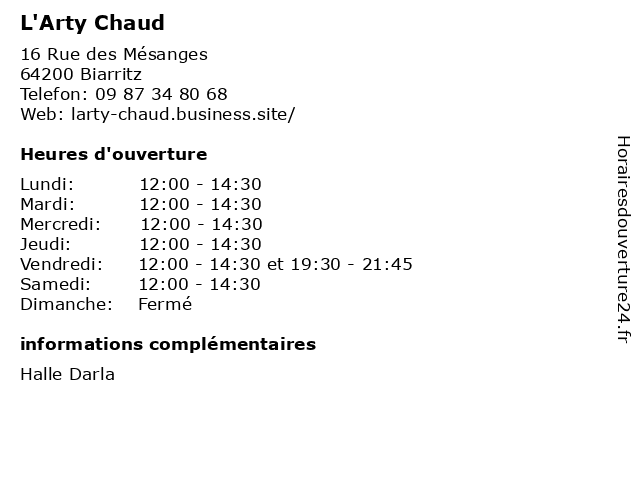 L'Arty Chaud

16 Rue des Mésanges
64200 Biarritz
Telefon: 09 87 34 80 68
Web: larty-chaud.business.site/

Heures d'ouverture

| | |
|---|---|
| Lundi: | 12:00 - 14:30 |
| Mardi: | 12:00 - 14:30 |
| Mercredi: | 12:00 - 14:30 |
| Jeudi: | 12:00 - 14:30 |
| Vendredi: | 12:00 - 14:30 et 19:30 - 21:45 |
| Samedi: | 12:00 - 14:30 |
| Dimanche: | Fermé |

informations complémentaires

Halle Darla

Horairesdouverture24.fr